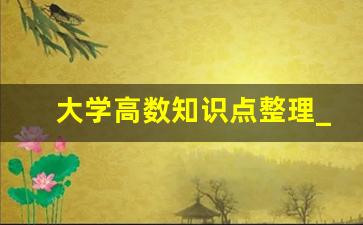 大学高数知识点整理_